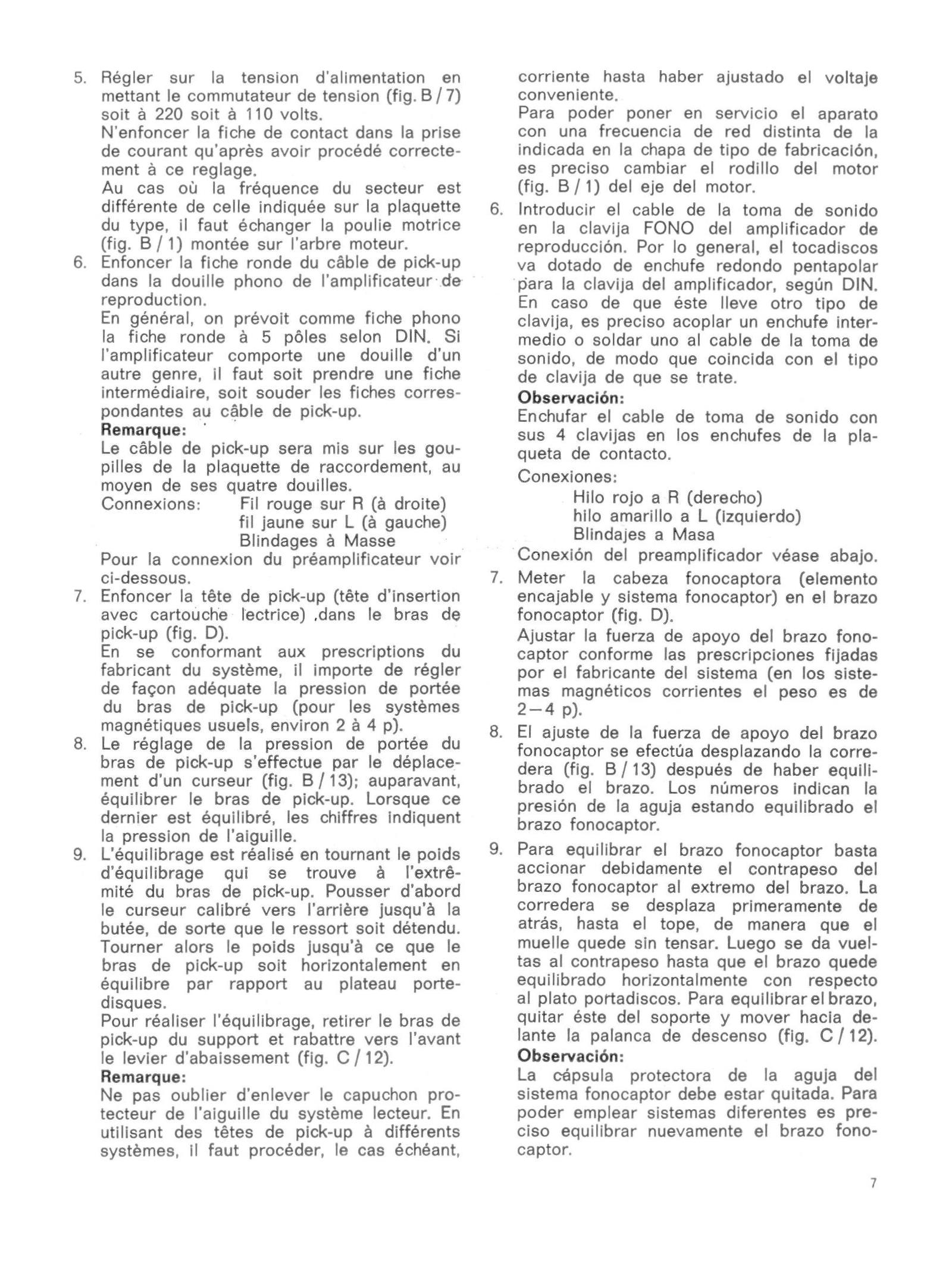 5. Régler sur la tension d'alimentation en mettant le commutateur de tension (fig. B / 7) soit à 220 soit à 110 volts.
N'enfoncer la fiche de contact dans la prise de courant qu'après avoir procédé correctement à ce reglage.
Au cas où la fréquence du secteur est différente de celle indiquée sur la plaquette du type, il faut échanger la poulie motrice (fig. B / 1) montée sur l'arbre moteur.
6. Enfoncer la fiche ronde du câble de pick-up dans la douille phono de l'amplificateur de reproduction.
En général, on prévoit comme fiche phono la fiche ronde à 5 pôles selon DIN. Si l'amplificateur comporte une douille d'un autre genre, il faut soit prendre une fiche intermédiaire, soit souder les fiches correspondantes au câble de pick-up.
Remarque:
Le câble de pick-up sera mis sur les goupilles de la plaquette de raccordement, au moyen de ses quatre douilles.
Connexions: Fil rouge sur R (à droite)
fil jaune sur L (à gauche)
Blindages à Masse
Pour la connexion du préamplificateur voir ci-dessous.
7. Enfoncer la tête de pick-up (tête d'insertion avec cartouche lectrice) .dans le bras de pick-up (fig. D).
En se conformant aux prescriptions du fabricant du système, il importe de régler de façon adéquate la pression de portée du bras de pick-up (pour les systèmes magnétiques usuels, environ 2 à 4 p).
8. Le réglage de la pression de portée du bras de pick-up s'effectue par le déplacement d'un curseur (fig. B / 13); auparavant, équilibrer le bras de pick-up. Lorsque ce dernier est équilibré, les chiffres indiquent la pression de l'aiguille.
9. L'équilibrage est réalisé en tournant le poids d'équilibrage qui se trouve à l'extrêmité du bras de pick-up. Pousser d'abord le curseur calibré vers l'arrière jusqu'à la butée, de sorte que le ressort soit détendu. Tourner alors le poids jusqu'à ce que le bras de pick-up soit horizontalement en équilibre par rapport au plateau porte-disques.
Pour réaliser l'équilibrage, retirer le bras de pick-up du support et rabattre vers l'avant le levier d'abaissement (fig. C / 12).
Remarque:
Ne pas oublier d'enlever le capuchon protecteur de l'aiguille du système lecteur. En utilisant des têtes de pick-up à différents systèmes, il faut procéder, le cas échéant,

corriente hasta haber ajustado el voltaje conveniente.
Para poder poner en servicio el aparato con una frecuencia de red distinta de la indicada en la chapa de tipo de fabricación, es preciso cambiar el rodillo del motor (fig. B / 1) del eje del motor.
6. Introducir el cable de la toma de sonido en la clavija FONO del amplificador de reproducción. Por lo general, el tocadiscos va dotado de enchufe redondo pentapolar para la clavija del amplificador, según DIN. En caso de que éste lleve otro tipo de clavija, es preciso acoplar un enchufe intermedio o soldar uno al cable de la toma de sonido, de modo que coincida con el tipo de clavija de que se trate.
Observación:
Enchufar el cable de toma de sonido con sus 4 clavijas en los enchufes de la plaqueta de contacto.
Conexiones:
Hilo rojo a R (derecho)
hilo amarillo a L (izquierdo)
Blindajes a Masa
Conexión del preamplificador véase abajo.
7. Meter la cabeza fonocaptora (elemento encajable y sistema fonocaptor) en el brazo fonocaptor (fig. D).
Ajustar la fuerza de apoyo del brazo fonocaptor conforme las prescripciones fijadas por el fabricante del sistema (en los sistemas magnéticos corrientes el peso es de 2—4 p).
8. El ajuste de la fuerza de apoyo del brazo fonocaptor se efectúa desplazando la corredera (fig. B / 13) después de haber equilibrado el brazo. Los números indican la presión de la aguja estando equilibrado el brazo fonocaptor.
9. Para equilibrar el brazo fonocaptor basta accionar debidamente el contrapeso del brazo fonocaptor al extremo del brazo. La corredera se desplaza primeramente de atrás, hasta el tope, de manera que el muelle quede sin tensar. Luego se da vueltas al contrapeso hasta que el brazo quede equilibrado horizontalmente con respecto al plato portadiscos. Para equilibrar el brazo, quitar éste del soporte y mover hacia delante la palanca de descenso (fig. C / 12).
Observación:
La cápsula protectora de la aguja del sistema fonocaptor debe estar quitada. Para poder emplear sistemas diferentes es preciso equilibrar nuevamente el brazo fonocaptor.

7